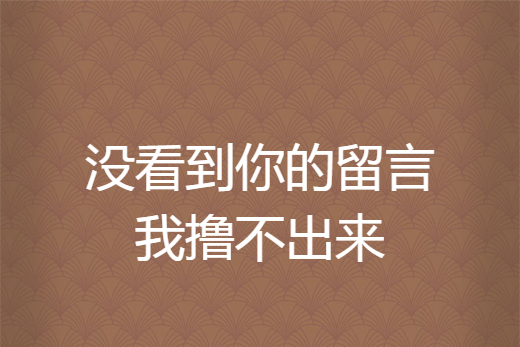 没看到你的留言
我撸不出来